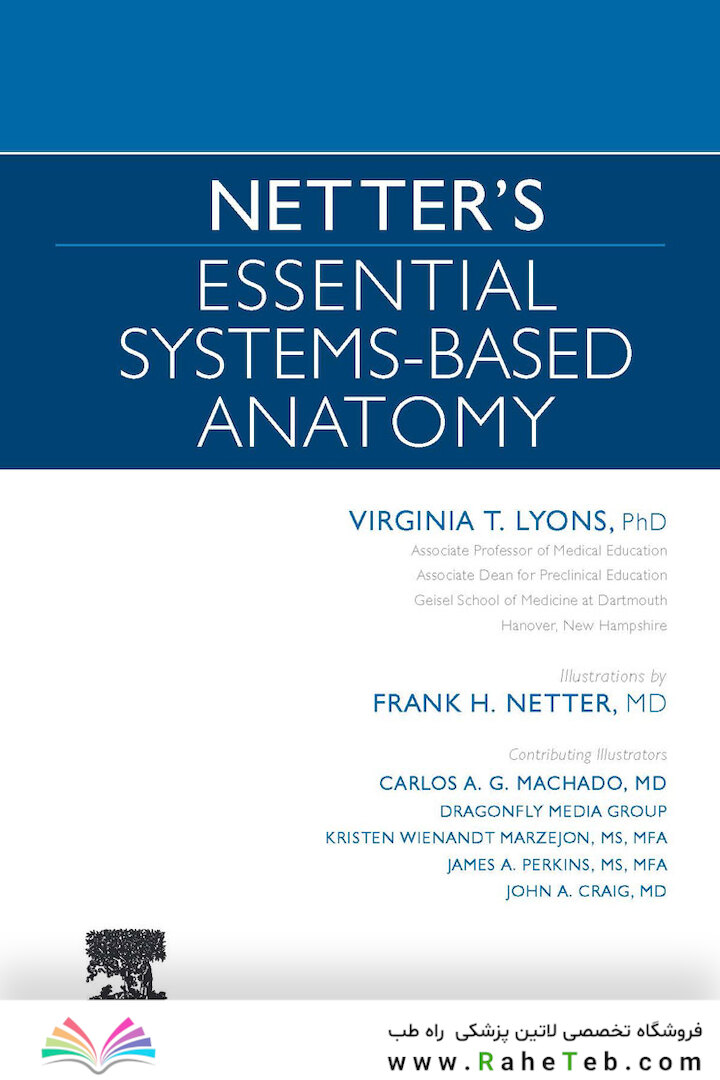 NETTER'S
ESSENTIAL SYSTEMS-BASED ANATOMY

VIRGINIA T. LYONS, PhD
Associate Professor of Medical Education
Associate Dean for Preclinical Education
Geisel School of Medicine at Dartmouth
Hanover, New Hampshire

Illustrations by
FRANK H. NETTER, MD

Contributing Illustrators
CARLOS A. G. MACHADO, MD
DRAGONFLY MEDIA GROUP
KRISTEN WIENANDT MARZEJON, MS, MFA
JAMES A. PERKINS, MS, MFA
JOHN A. CRAIG, MD

فروشگاه تخصصی لاتین پزشکی راه طب
www.RaheTeb.com